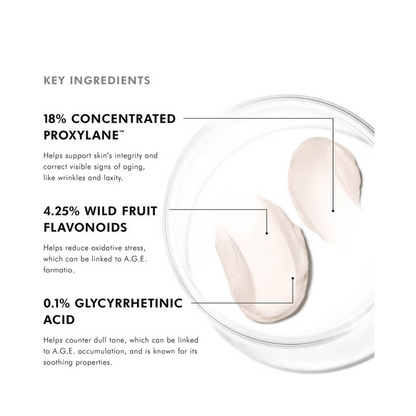 KEY INGREDIENTS

18% CONCENTRATED PROXYLANE™

Helps support skin's integrity and correct visible signs of aging, like wrinkles and laxity.

4.25% WILD FRUIT FLAVONOIDS

Helps reduce oxidative stress, which can be linked to A.G.E. formatio.

0.1% GLYCYRRHETINIC ACID

Helps counter dull tone, which can be linked to A.G.E. accumulation, and is known for its soothing properties.